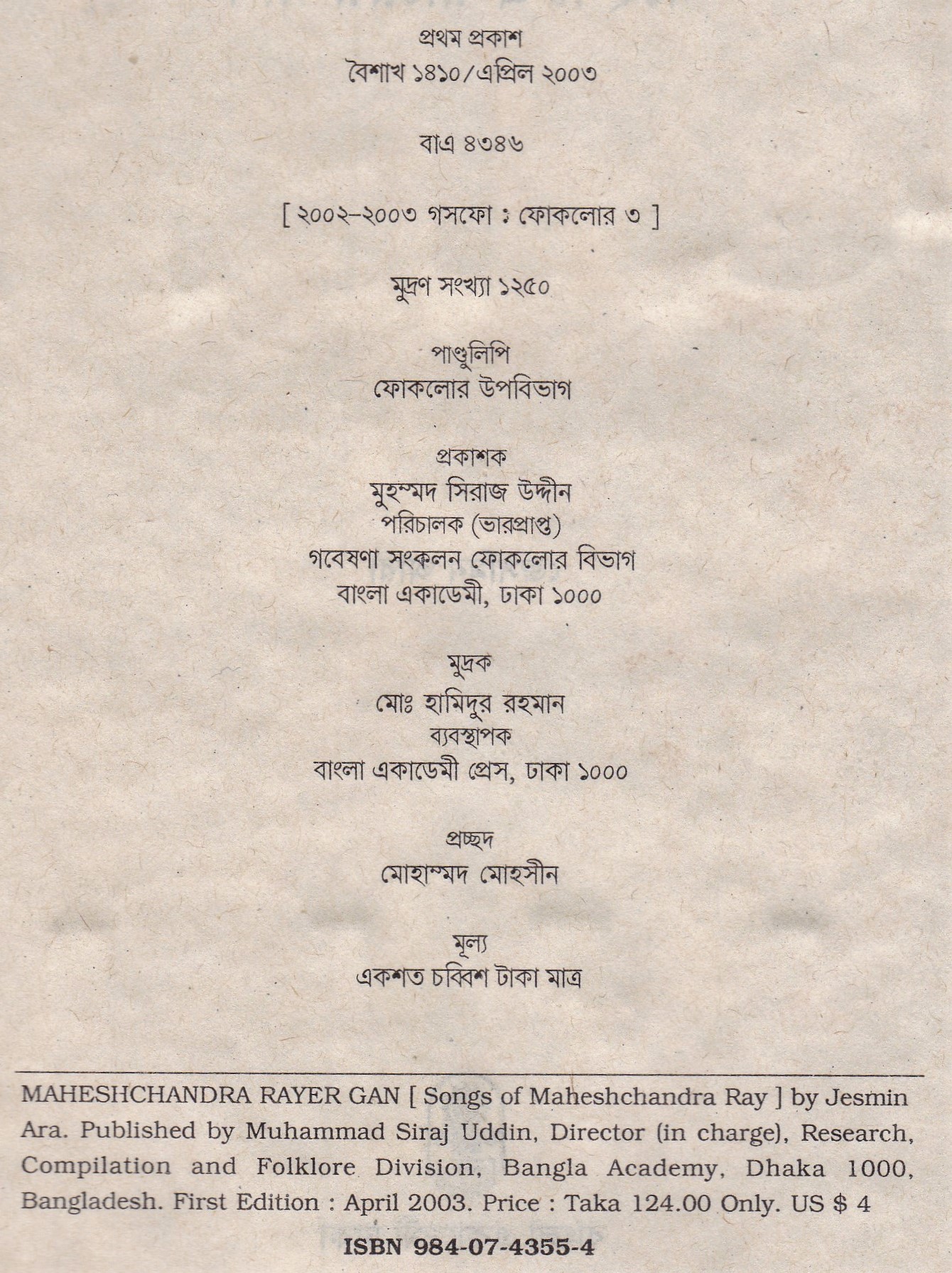 প্রথম প্রকাশ
বৈশাখ ১৪১০/এপ্রিল ২০০৩

বাএ ৪৩৪৬

[ ২০০২-২০০৩ গসফো : ফোকলোর ৩ ]

মুদ্রণ সংখ্যা ১২৫০

পাণ্ডুলিপি
ফোকলোর উপবিভাগ

প্রকাশক
মুহম্মদ সিরাজ উদ্দীন
পরিচালক (ভারপ্রাপ্ত)
গবেষণা সংকলন ফোকলোর বিভাগ
বাংলা একাডেমী, ঢাকা ১০০০

মুদ্রক
মোঃ হামিদুর রহমান
ব্যবস্থাপক
বাংলা একাডেমী প্রেস, ঢাকা ১০০০

প্রচ্ছদ
মোহাম্মদ মোহসীন

মূল্য
একশত চব্বিশ টাকা মাত্র

MAHESHCHANDRA RAYER GAN [ Songs of Maheshchandra Ray ] by Jesmin Ara. Published by Muhammad Siraj Uddin, Director (in charge), Research, Compilation and Folklore Division, Bangla Academy, Dhaka 1000, Bangladesh. First Edition : April 2003. Price : Taka 124.00 Only. US $ 4

ISBN 984-07-4355-4